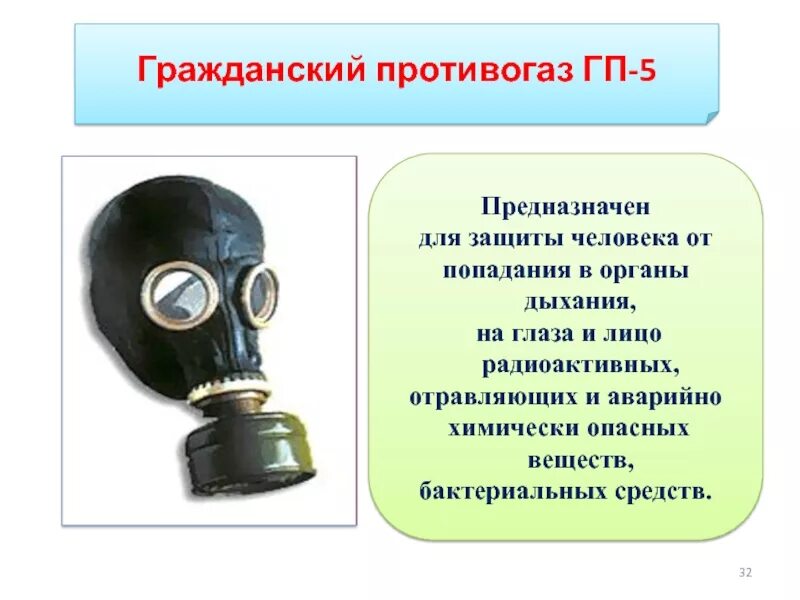 Гражданский противогаз ГП-5

Предназначен для защиты человека от попадания в органы дыхания, на глаза и лицо радиоактивных, отравляющих и аварийно химически опасных веществ, бактериальных средств.

32